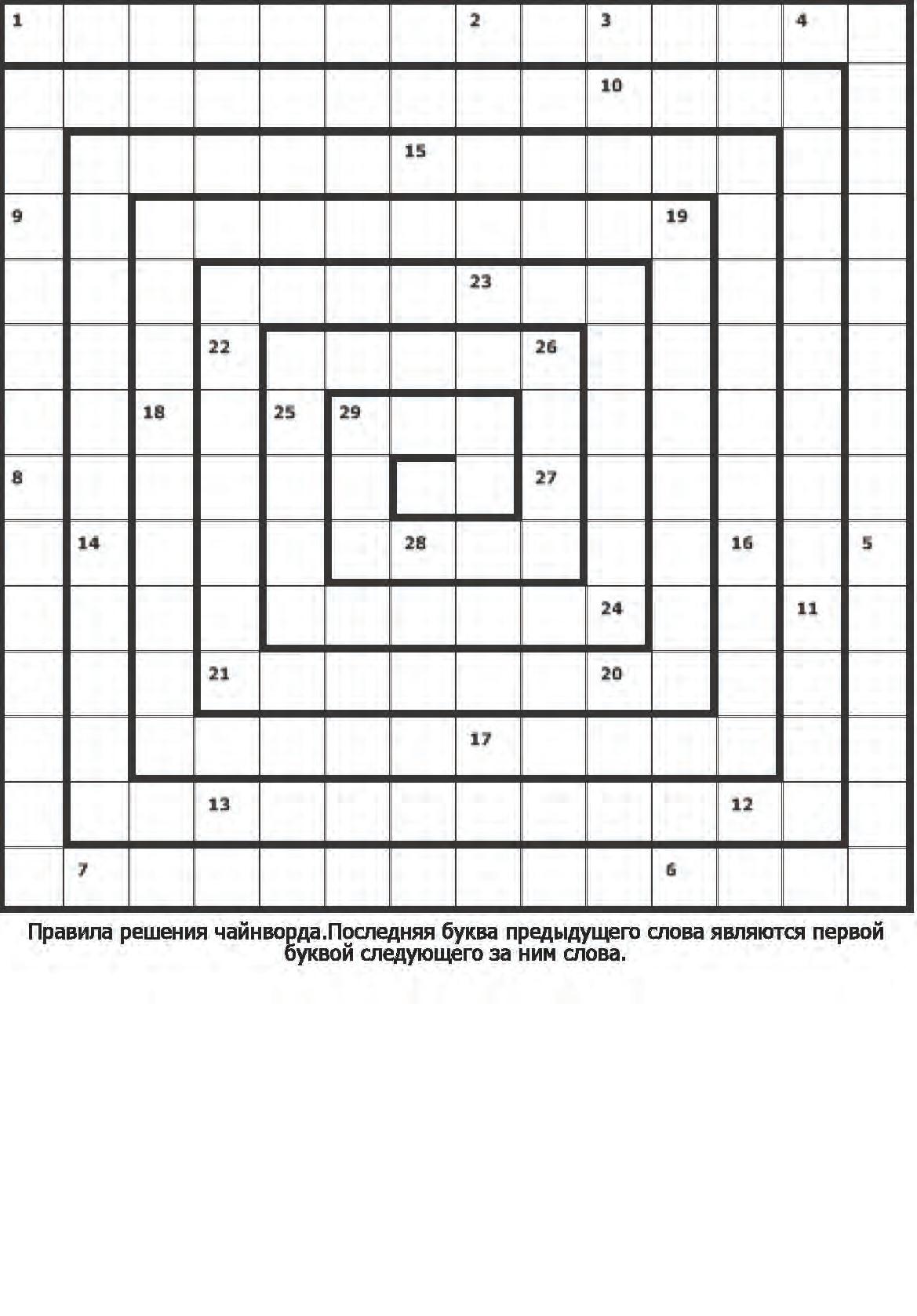 1 2 3 4
10
15
9 19
23
22 26
18 25 29
8 27
14 28 16 5
24 11
21 20
17
13 12
7 6

Правила решения чайнворда.Последняя буква предыдущего слова являются первой буквой следующего за ним слова.